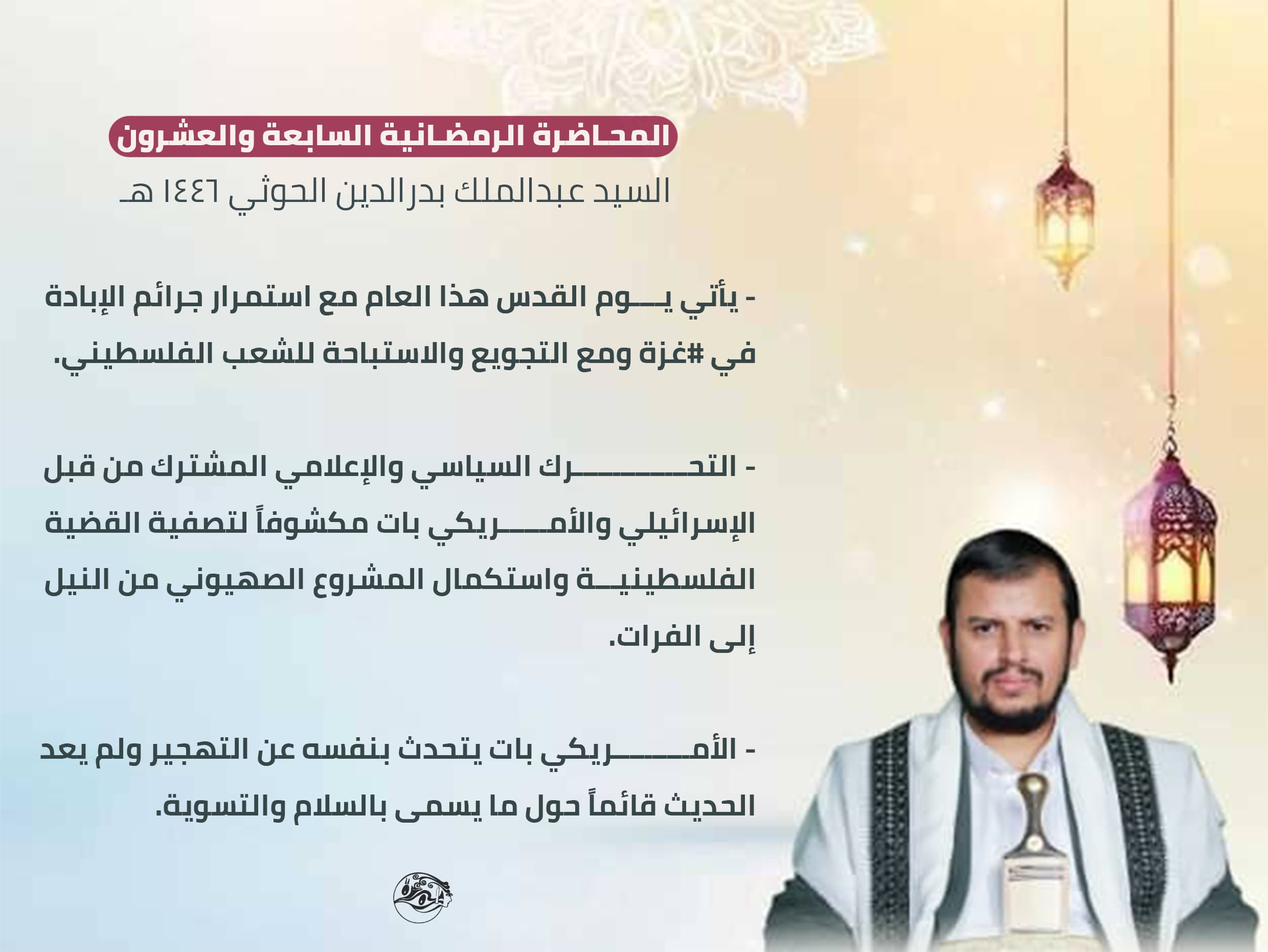 المحاضرة الرمضانية السابعة والعشرون

السيد عبدالملك بدرالدين الحوثي ١٤٤٦ هـ

- يأتي يوم القدس هذا العام مع استمرار جرائم الإبادة في #غزة ومع التجويع والاستباحة للشعب الفلسطيني.

- التحرك السياسي والإعلامي المشترك من قبل الإسرائيلي والأمريكي بات مكشوفاً لتصفية القضية الفلسطينية واستكمال المشروع الصهيوني من النيل إلى الفرات.

- الأمريكي بات يتحدث بنفسه عن التهجير ولم يعد الحديث قائماً حول ما يسمى بالسلام والتسوية.